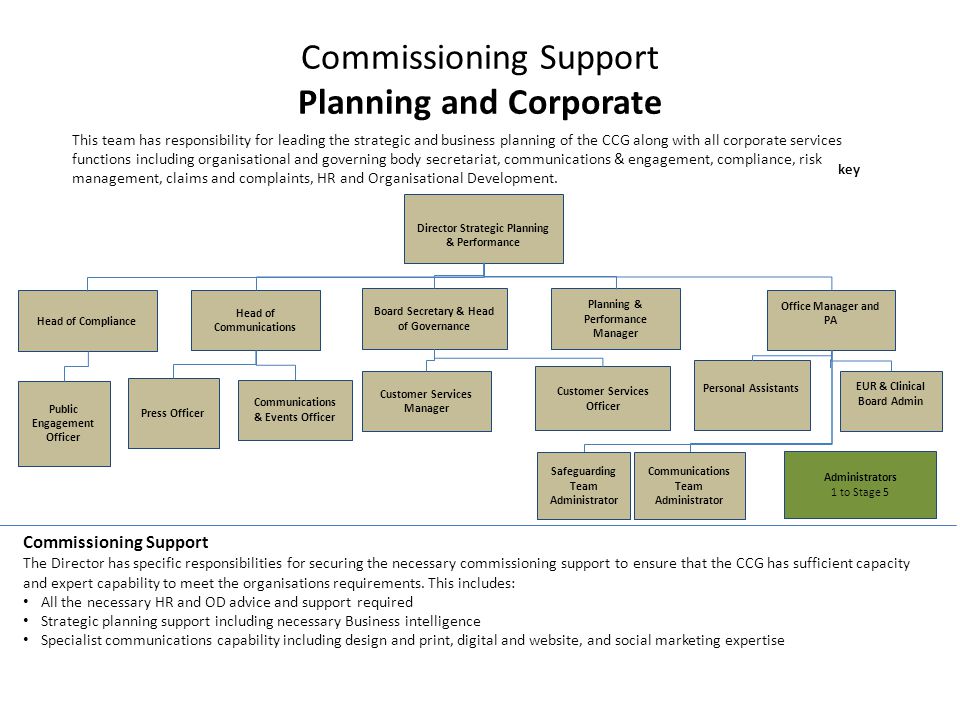 Commissioning Support
Planning and Corporate

This team has responsibility for leading the strategic and business planning of the CCG along with all corporate services functions including organisational and governing body secretariat, communications & engagement, compliance, risk management, claims and complaints, HR and Organisational Development.

key

Director Strategic Planning & Performance

Head of Compliance

Head of Communications

Board Secretary & Head of Governance

Planning & Performance Manager

Office Manager and PA

Public Engagement Officer

Press Officer

Communications & Events Officer

Customer Services Manager

Customer Services Officer

Personal Assistants

EUR & Clinical Board Admin

Safeguarding Team Administrator

Communications Team Administrator

Administrators
1 to Stage 5

Commissioning Support
The Director has specific responsibilities for securing the necessary commissioning support to ensure that the CCG has sufficient capacity and expert capability to meet the organisations requirements. This includes:
• All the necessary HR and OD advice and support required
• Strategic planning support including necessary Business intelligence
• Specialist communications capability including design and print, digital and website, and social marketing expertise